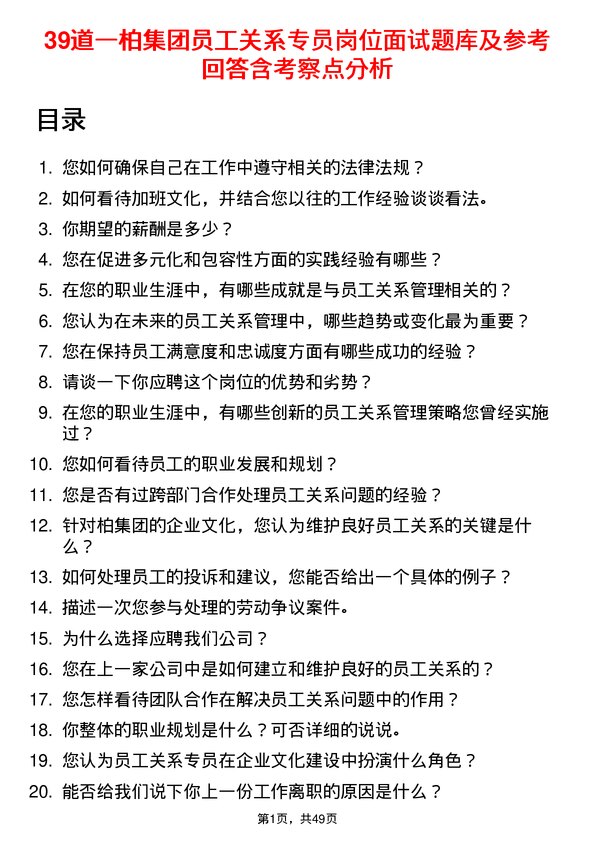 39道一柏集团员工关系专员岗位面试题库及参考回答含考察点分析

目录

1. 您如何确保自己在工作中遵守相关的法律法规？
2. 如何看待加班文化，并结合您以往的工作经验谈谈看法。
3. 你期望的薪酬是多少？
4. 您在促进多元化和包容性方面的实践经验有哪些？
5. 在您的职业生涯中，有哪些成就是与员工关系管理相关的？
6. 您认为在未来的员工关系管理中，哪些趋势或变化最为重要？
7. 您在保持员工满意度和忠诚度方面有哪些成功的经验？
8. 请谈一下你应聘这个岗位的优势和劣势？
9. 在您的职业生涯中，有哪些创新的员工关系管理策略您曾经实施过？
10. 您如何看待员工的职业发展和规划？
11. 您是否有过跨部门合作处理员工关系问题的经验？
12. 针对柏集团的企业文化，您认为维护良好员工关系的关键是什么？
13. 如何处理员工的投诉和建议，您能否给出一个具体的例子？
14. 描述一次您参与处理的劳动争议案件。
15. 为什么选择应聘我们公司？
16. 您在上一家公司中是如何建立和维护良好的员工关系的？
17. 您怎样看待团队合作在解决员工关系问题中的作用？
18. 你整体的职业规划是什么？可否详细的说说。
19. 您认为员工关系专员在企业文化建设中扮演什么角色？
20. 能否给我们说下你上一份工作离职的原因是什么？

第1页，共49页